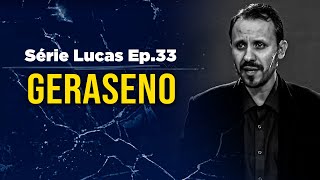 Série Lucas Ep.33

GERASENO